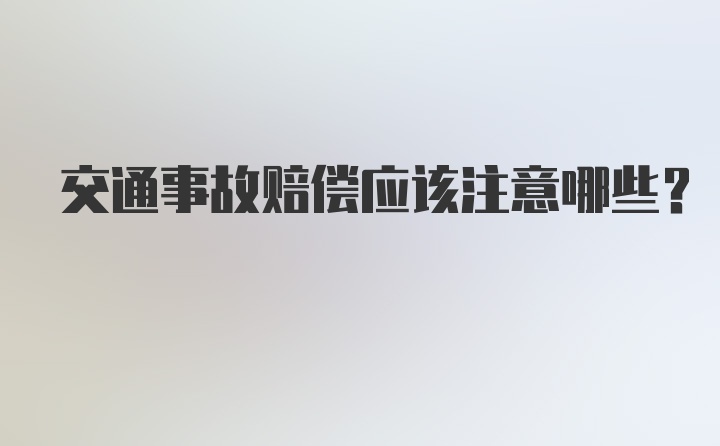 交通事故赔偿应该注意哪些？